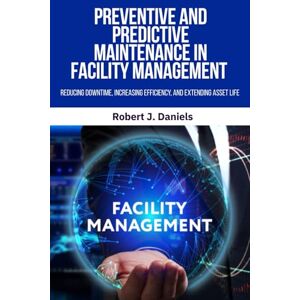 PREVENTIVE AND PREDICTIVE MAINTENANCE IN FACILITY MANAGEMENT

REDUCING DOWNTIME, INCREASING EFFICIENCY, AND EXTENDING ASSET LIFE

Robert J. Daniels

FACILITY MANAGEMENT